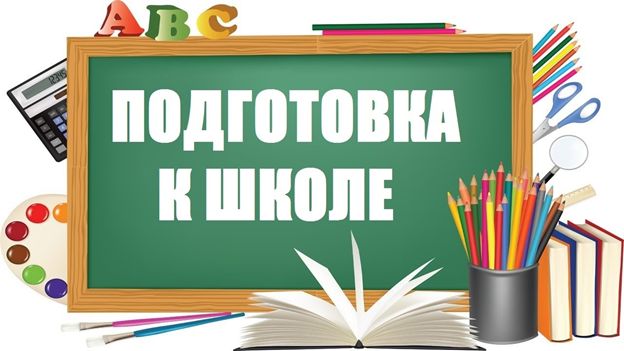 ABC

ПОДГОТОВКА К ШКОЛЕ